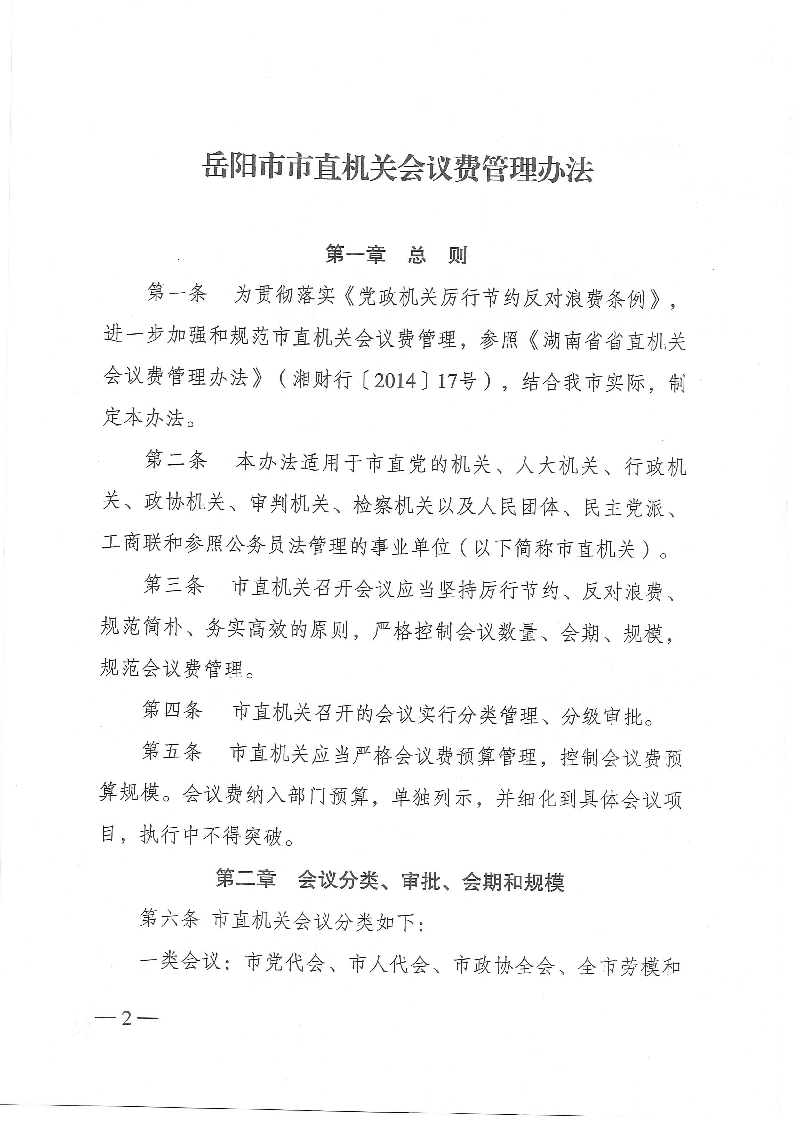 岳阳市市直机关会议费管理办法

第一章　总　则

第一条　为贯彻落实《党政机关厉行节约反对浪费条例》，进一步加强和规范市直机关会议费管理，参照《湖南省省直机关会议费管理办法》（湘财行〔2014〕17号），结合我市实际，制定本办法。

第二条　本办法适用于市直党的机关、人大机关、行政机关、政协机关、审判机关、检察机关以及人民团体、民主党派、工商联和参照公务员法管理的事业单位（以下简称市直机关）。

第三条　市直机关召开会议应当坚持厉行节约、反对浪费、规范简朴、务实高效的原则，严格控制会议数量、会期、规模，规范会议费管理。

第四条　市直机关召开的会议实行分类管理、分级审批。

第五条　市直机关应当严格会议费预算管理，控制会议费预算规模。会议费纳入部门预算，单独列示，并细化到具体会议项目，执行中不得突破。

第二章　会议分类、审批、会期和规模

第六条 市直机关会议分类如下：

一类会议：市党代会、市人代会、市政协全会、全市劳模和

—2—